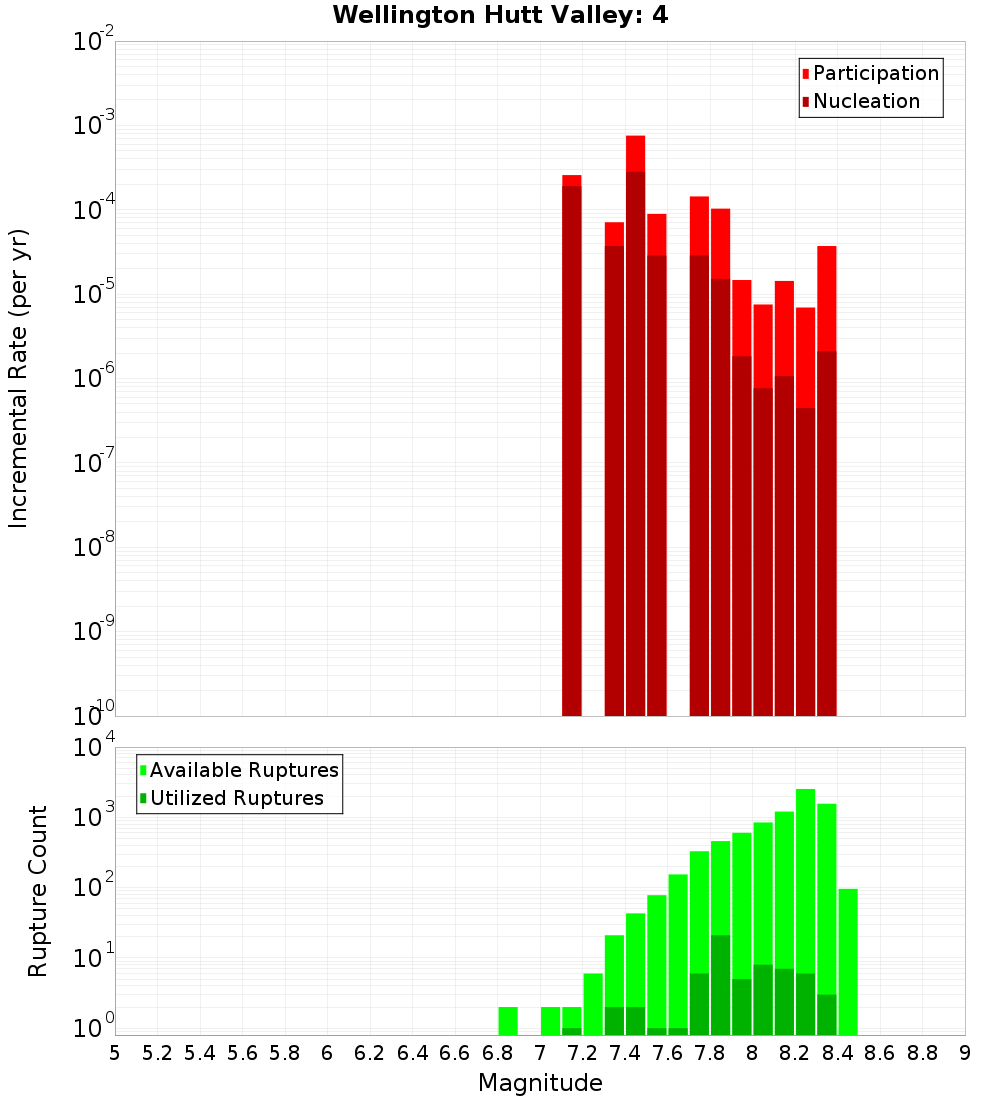 Wellington Hutt Valley: 4

Participation
Nucleation

Incremental Rate (per yr)

$10^{-2}$
$10^{-3}$
$10^{-4}$
$10^{-5}$
$10^{-6}$
$10^{-7}$
$10^{-8}$
$10^{-9}$
$10^{-10}$

Available Ruptures
Utilized Ruptures

Rupture Count

$10^{4}$
$10^{3}$
$10^{2}$
$10^{1}$
$10^{0}$

5 5.2 5.4 5.6 5.8 6 6.2 6.4 6.6 6.8 7 7.2 7.4 7.6 7.8 8 8.2 8.4 8.6 8.8 9

Magnitude